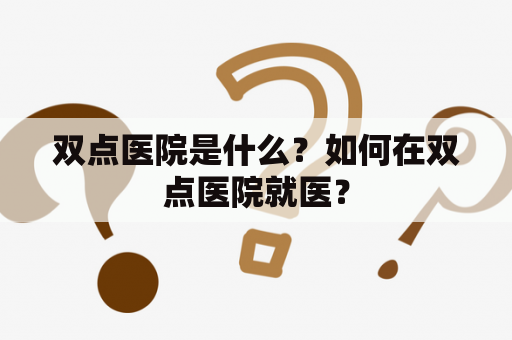 双点医院是什么？如何在双点医院就医？